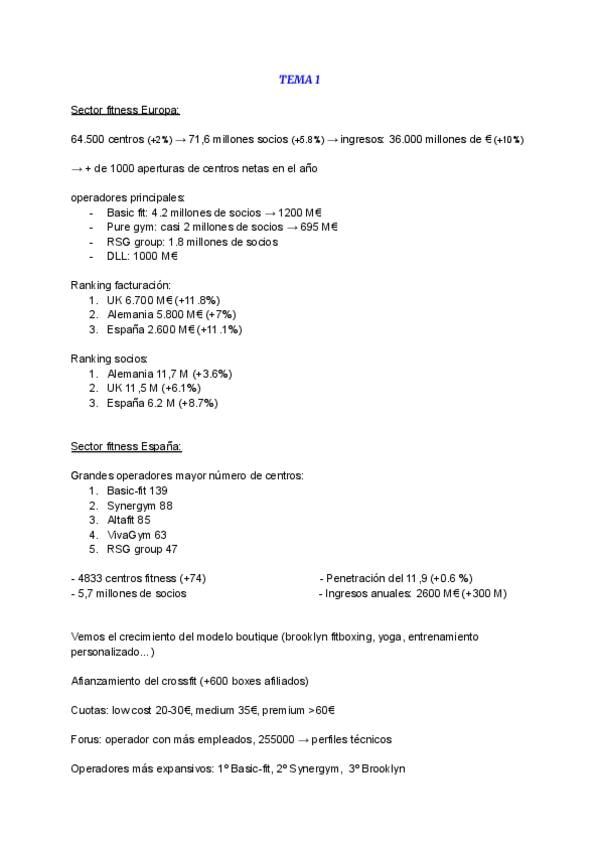 TEMA 1

Sector fitness Europa:

64.500 centros (+2%) → 71,6 millones socios (+5.8%) → ingresos: 36.000 millones de € (+10%)

→ + de 1000 aperturas de centros netas en el año

operadores principales:
- Basic fit: 4.2 millones de socios → 1200 M€
- Pure gym: casi 2 millones de socios → 695 M€
- RSG group: 1.8 millones de socios
- DLL: 1000 M€

Ranking facturación:
1. UK 6.700 M€ (+11.8%)
2. Alemania 5.800 M€ (+7%)
3. España 2.600 M€ (+11.1%)

Ranking socios:
1. Alemania 11,7 M (+3.6%)
2. UK 11,5 M (+6.1%)
3. España 6.2 M (+8.7%)

Sector fitness España:

Grandes operadores mayor número de centros:
1. Basic-fit 139
2. Synergym 88
3. Altafit 85
4. VivaGym 63
5. RSG group 47

- 4833 centros fitness (+74)
- 5,7 millones de socios

- Penetración del 11,9 (+0.6 %)
- Ingresos anuales: 2600 M€ (+300 M)

Vemos el crecimiento del modelo boutique (brooklyn fitboxing, yoga, entrenamiento personalizado...)

Afianzamiento del crossfit (+600 boxes afiliados)

Cuotas: low cost 20-30€, medium 35€, premium >60€

Forus: operador con más empleados, 255000 → perfiles técnicos

Operadores más expansivos: 1º Basic-fit, 2º Synergym, 3º Brooklyn